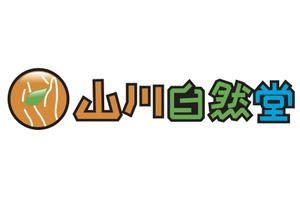 山川自然堂